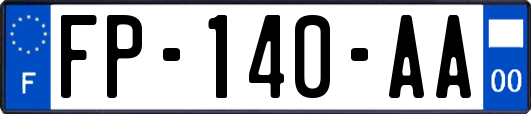 F
FP-140-AA
00